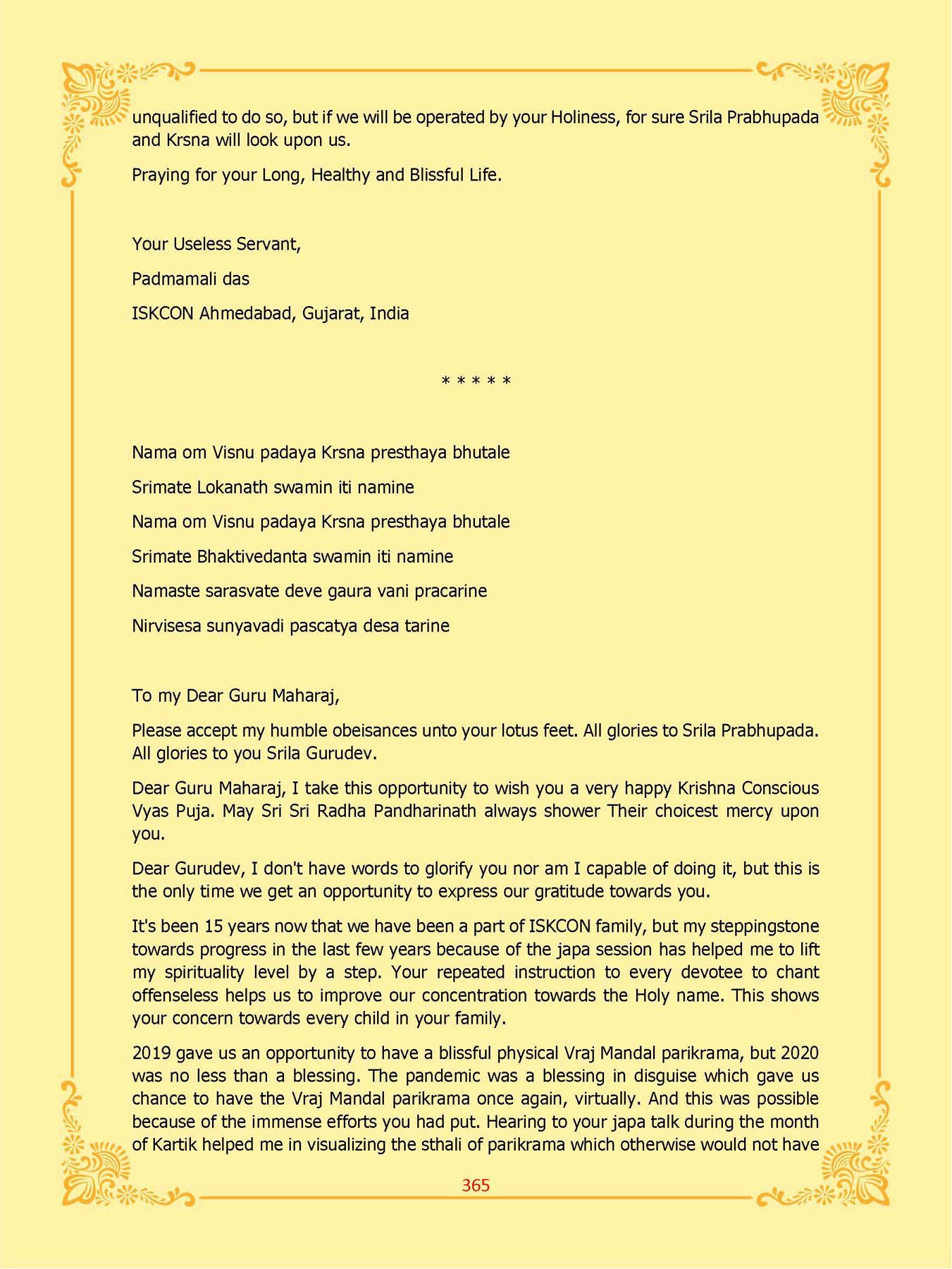 unqualified to do so, but if we will be operated by your Holiness, for sure Srila Prabhupada and Krsna will look upon us.

Praying for your Long, Healthy and Blissful Life.

Your Useless Servant,

Padmamali das

ISKCON Ahmedabad, Gujarat, India

* * * * *

Nama om Visnu padaya Krsna presthaya bhutale

Srimate Lokanath swamin iti namine

Nama om Visnu padaya Krsna presthaya bhutale

Srimate Bhaktivedanta swamin iti namine

Namaste sarasvate deve gaura vani pracarine

Nirvisesa sunyavadi pascatya desa tarine

To my Dear Guru Maharaj,

Please accept my humble obeisances unto your lotus feet. All glories to Srila Prabhupada. All glories to you Srila Gurudev.

Dear Guru Maharaj, I take this opportunity to wish you a very happy Krishna Conscious Vyas Puja. May Sri Sri Radha Pandharinath always shower Their choicest mercy upon you.

Dear Gurudev, I don't have words to glorify you nor am I capable of doing it, but this is the only time we get an opportunity to express our gratitude towards you.

It's been 15 years now that we have been a part of ISKCON family, but my steppingstone towards progress in the last few years because of the japa session has helped me to lift my spirituality level by a step. Your repeated instruction to every devotee to chant offenseless helps us to improve our concentration towards the Holy name. This shows your concern towards every child in your family.

2019 gave us an opportunity to have a blissful physical Vraj Mandal parikrama, but 2020 was no less than a blessing. The pandemic was a blessing in disguise which gave us chance to have the Vraj Mandal parikrama once again, virtually. And this was possible because of the immense efforts you had put. Hearing to your japa talk during the month of Kartik helped me in visualizing the sthali of parikrama which otherwise would not have

365